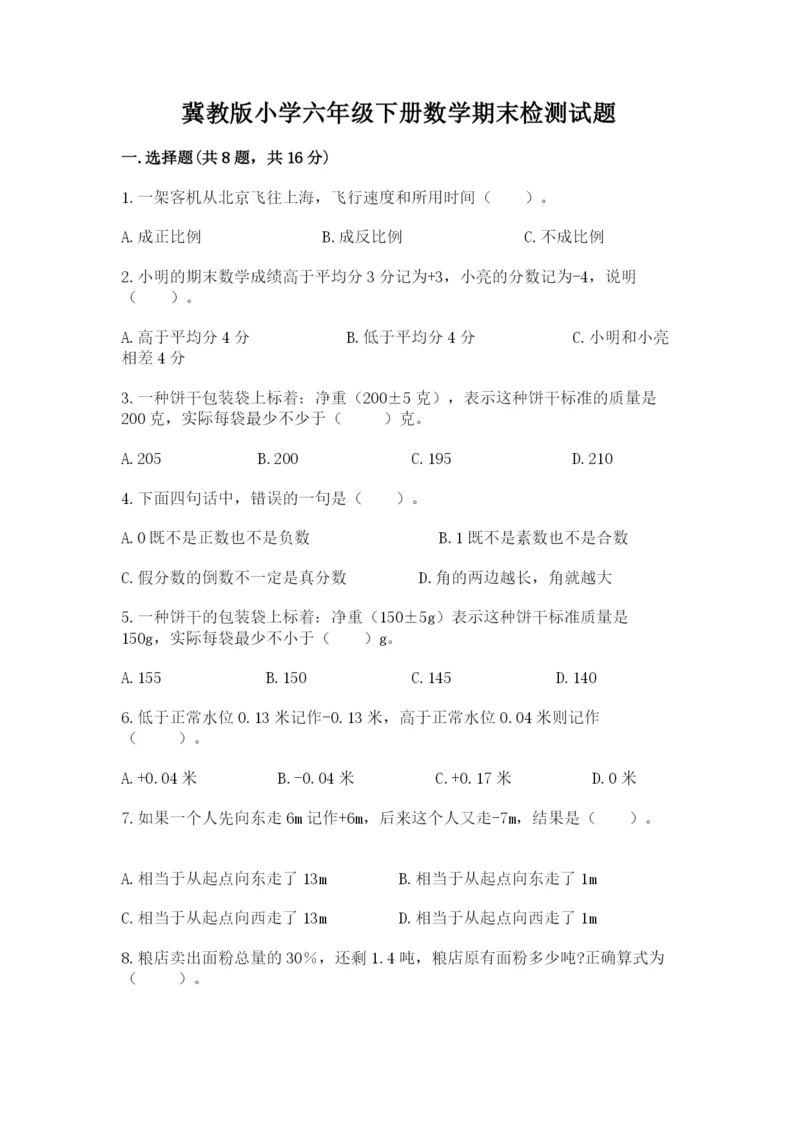 冀教版小学六年级下册数学期末检测试题

一.选择题(共8题，共16分)

1.一架客机从北京飞往上海，飞行速度和所用时间（　　）。

A.成正比例　　B.成反比例　　C.不成比例

2.小明的期末数学成绩高于平均分3分记为+3，小亮的分数记为-4，说明（　　）。

A.高于平均分4分　　B.低于平均分4分　　C.小明和小亮相差4分

3.一种饼干包装袋上标着：净重（200±5克），表示这种饼干标准的质量是200克，实际每袋最少不少于（　　）克。

A.205　　B.200　　C.195　　D.210

4.下面四句话中，错误的一句是（　　）。

A.0既不是正数也不是负数　　B.1既不是素数也不是合数

C.假分数的倒数不一定是真分数　　D.角的两边越长，角就越大

5.一种饼干的包装袋上标着：净重（150±5g）表示这种饼干标准质量是150g，实际每袋最少不小于（　　）g。

A.155　　B.150　　C.145　　D.140

6.低于正常水位0.13米记作-0.13米，高于正常水位0.04米则记作（　　）。

A.+0.04米　　B.-0.04米　　C.+0.17米　　D.0米

7.如果一个人先向东走6m记作+6m，后来这个人又走-7m，结果是（　　）。

A.相当于从起点向东走了13m　　B.相当于从起点向东走了1m

C.相当于从起点向西走了13m　　D.相当于从起点向西走了1m

8.粮店卖出面粉总量的30%，还剩1.4吨，粮店原有面粉多少吨?正确算式为（　　）。